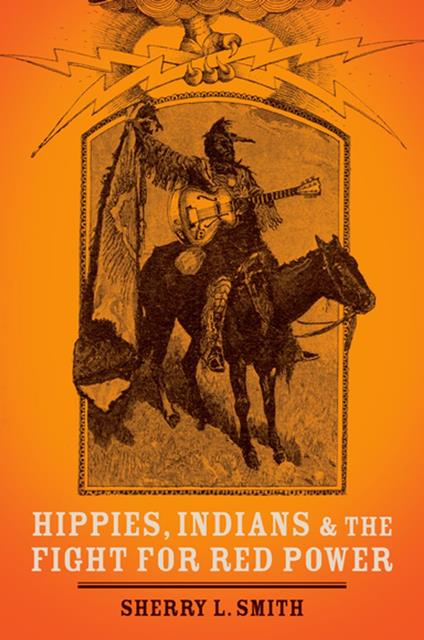 HIPPIES, INDIANS & THE FIGHT FOR RED POWER

SHERRY L. SMITH